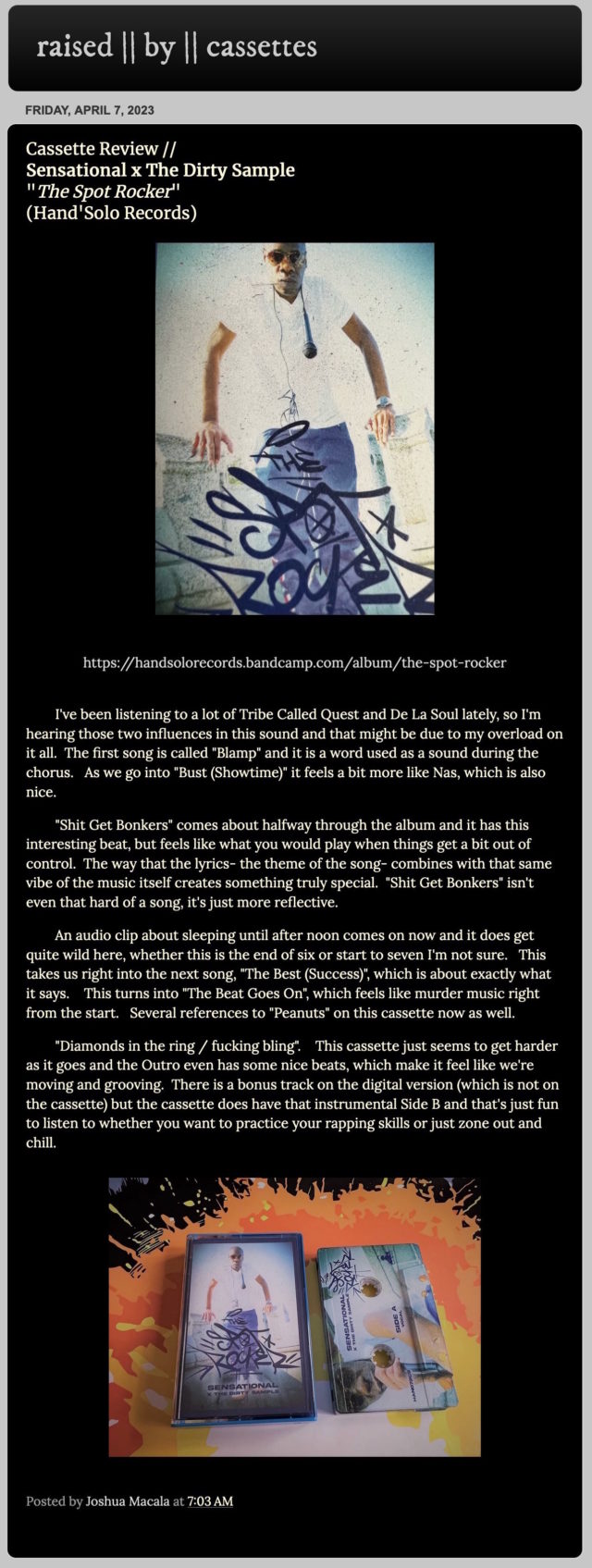 raised || by || cassettes

FRIDAY, APRIL 7, 2023

Cassette Review //
Sensational x The Dirty Sample
"The Spot Rocker"
(Hand'Solo Records)

THE SPOT ROCKER

https://handsolorecords.bandcamp.com/album/the-spot-rocker

I've been listening to a lot of Tribe Called Quest and De La Soul lately, so I'm hearing those two influences in this sound and that might be due to my overload on it all. The first song is called "Blamp" and it is a word used as a sound during the chorus. As we go into "Bust (Showtime)" it feels a bit more like Nas, which is also nice.

"Shit Get Bonkers" comes about halfway through the album and it has this interesting beat, but feels like what you would play when things get a bit out of control. The way that the lyrics- the theme of the song- combines with that same vibe of the music itself creates something truly special. "Shit Get Bonkers" isn't even that hard of a song, it's just more reflective.

An audio clip about sleeping until after noon comes on now and it does get quite wild here, whether this is the end of six or start to seven I'm not sure. This takes us right into the next song, "The Best (Success)", which is about exactly what it says. This turns into "The Beat Goes On", which feels like murder music right from the start. Several references to "Peanuts" on this cassette now as well.

"Diamonds in the ring / fucking bling". This cassette just seems to get harder as it goes and the Outro even has some nice beats, which make it feel like we're moving and grooving. There is a bonus track on the digital version (which is not on the cassette) but the cassette does have that instrumental Side B and that's just fun to listen to whether you want to practice your rapping skills or just zone out and chill.

THE SPOT ROCKER
SENSATIONAL
X THE DIRTY SAMPLE
SENSATIONAL
X THE DIRTY SAMPLE
SIDE A

Posted by Joshua Macala at 7:03 AM